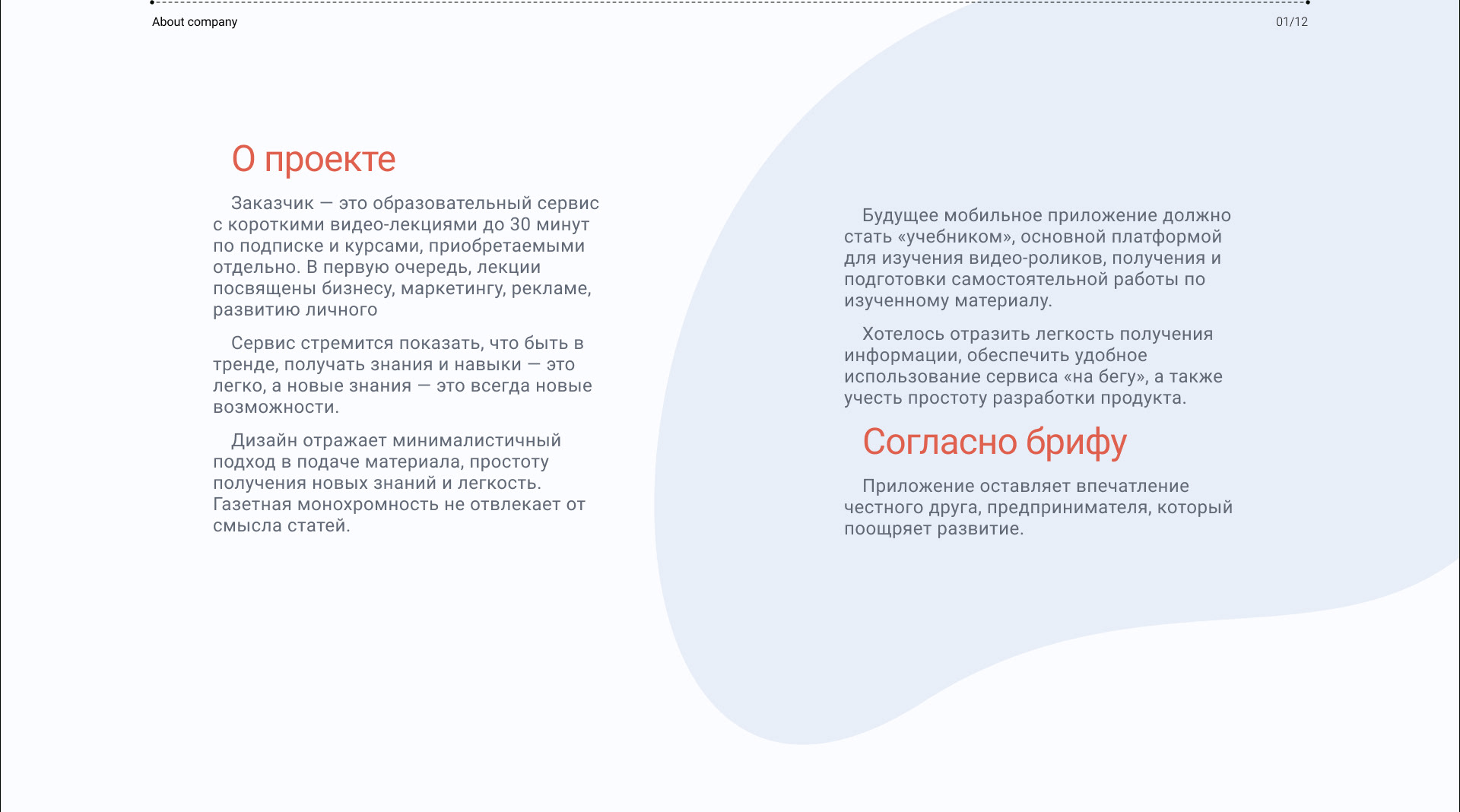 About company

01/12

О проекте

Заказчик — это образовательный сервис с короткими видео-лекциями до 30 минут по подписке и курсами, приобретаемыми отдельно. В первую очередь, лекции посвящены бизнесу, маркетингу, рекламе, развитию личного

Сервис стремится показать, что быть в тренде, получать знания и навыки — это легко, а новые знания — это всегда новые возможности.

Дизайн отражает минималистичный подход в подаче материала, простоту получения новых знаний и легкость. Газетная монохромность не отвлекает от смысла статей.

Будущее мобильное приложение должно стать «учебником», основной платформой для изучения видео-роликов, получения и подготовки самостоятельной работы по изученному материалу.

Хотелось отразить легкость получения информации, обеспечить удобное использование сервиса «на бегу», а также учесть простоту разработки продукта.

Согласно брифу

Приложение оставляет впечатление честного друга, предпринимателя, который поощряет развитие.